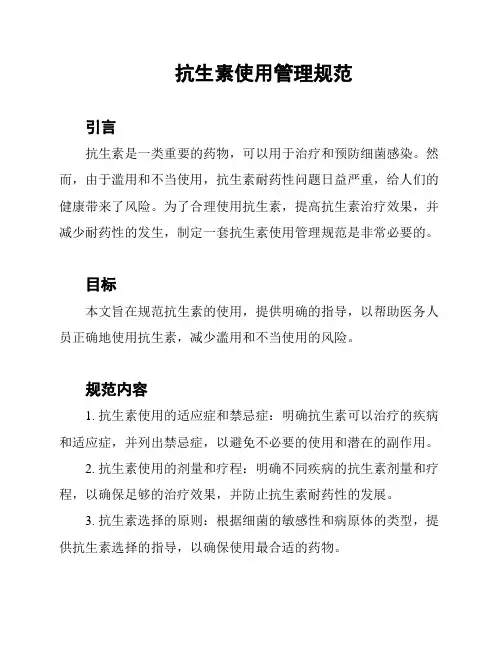 抗生素使用管理规范

引言

抗生素是一类重要的药物，可以用于治疗和预防细菌感染。然而，由于滥用和不当使用，抗生素耐药性问题日益严重，给人们的健康带来了风险。为了合理使用抗生素，提高抗生素治疗效果，并减少耐药性的发生，制定一套抗生素使用管理规范是非常必要的。

目标

本文旨在规范抗生素的使用，提供明确的指导，以帮助医务人员正确地使用抗生素，减少滥用和不当使用的风险。

规范内容

1. 抗生素使用的适应症和禁忌症：明确抗生素可以治疗的疾病和适应症，并列出禁忌症，以避免不必要的使用和潜在的副作用。

2. 抗生素使用的剂量和疗程：明确不同疾病的抗生素剂量和疗程，以确保足够的治疗效果，并防止抗生素耐药性的发展。

3. 抗生素选择的原则：根据细菌的敏感性和病原体的类型，提供抗生素选择的指导，以确保使用最合适的药物。